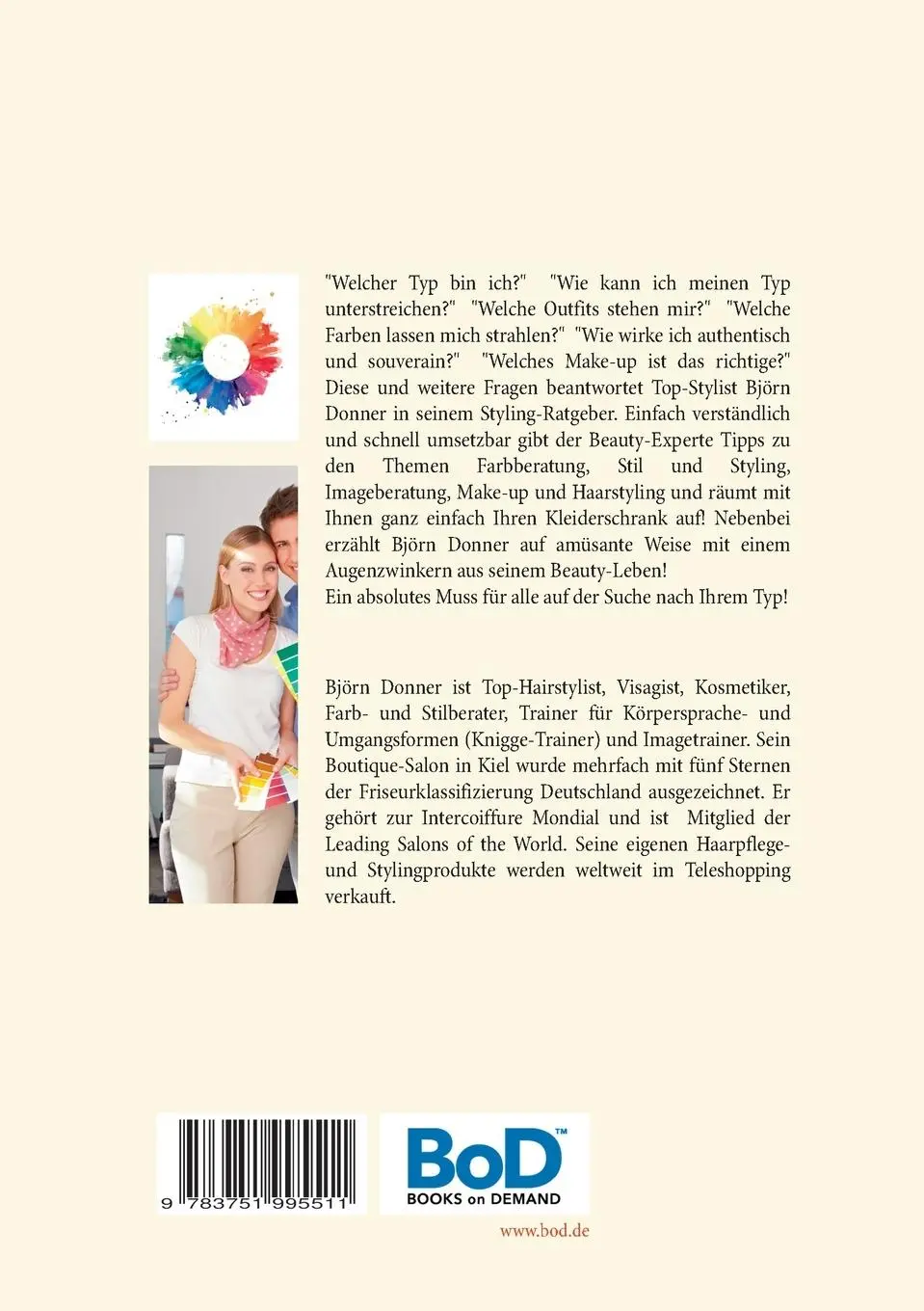 "Welcher Typ bin ich?" "Wie kann ich meinen Typ unterstreichen?" "Welche Outfits stehen mir?" "Welche Farben lassen mich strahlen?" "Wie wirke ich authentisch und souverain?" "Welches Make-up ist das richtige?" Diese und weitere Fragen beantwortet Top-Stylist Björn Donner in seinem Styling-Ratgeber. Einfach verständlich und schnell umsetzbar gibt der Beauty-Experte Tipps zu den Themen Farbberatung, Stil und Styling, Imageberatung, Make-up und Haarstyling und räumt mit Ihnen ganz einfach Ihren Kleiderschrank auf! Nebenbei erzählt Björn Donner auf amüsante Weise mit einem Augenzwinkern aus seinem Beauty-Leben!
Ein absolutes Muss für alle auf der Suche nach Ihrem Typ!

Björn Donner ist Top-Hairstylist, Visagist, Kosmetiker, Farb- und Stilberater, Trainer für Körpersprache- und Umgangsformen (Knigge-Trainer) und Imagetrainer. Sein Boutique-Salon in Kiel wurde mehrfach mit fünf Sternen der Friseurklassifizierung Deutschland ausgezeichnet. Er gehört zur Intercoiffure Mondial und ist Mitglied der Leading Salons of the World. Seine eigenen Haarpflege- und Stylingprodukte werden weltweit im Teleshopping verkauft.

9 783751 995511

BoD™
BOOKS on DEMAND

www.bod.de